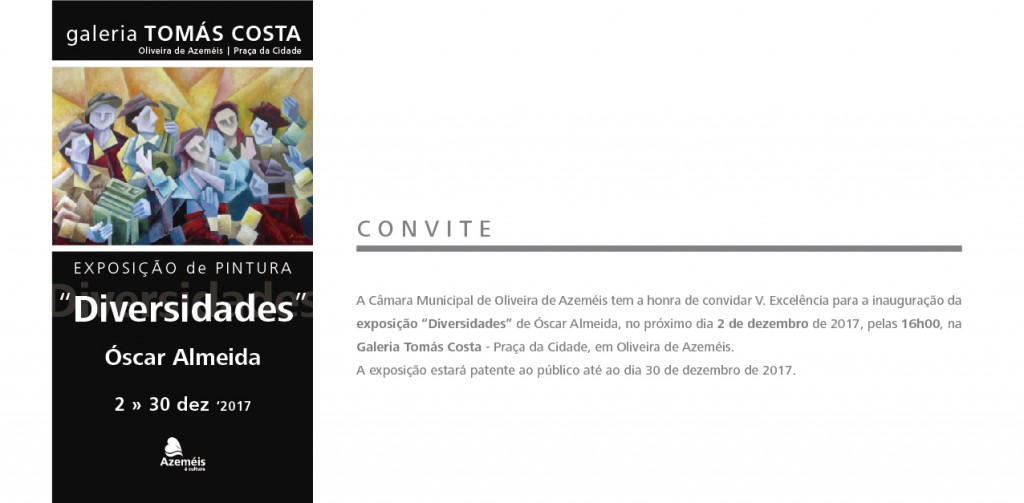 galeria TOMÁS COSTA
Oliveira de Azeméis | Praça da Cidade

EXPOSIÇÃO de PINTURA
"Diversidades"
Óscar Almeida
2 » 30 dez '2017

Azeméis
é cultura

CONVITE

A Câmara Municipal de Oliveira de Azeméis tem a honra de convidar V. Excelência para a inauguração da exposição "Diversidades" de Óscar Almeida, no próximo dia 2 de dezembro de 2017, pelas 16h00, na Galeria Tomás Costa - Praça da Cidade, em Oliveira de Azeméis.
A exposição estará patente ao público até ao dia 30 de dezembro de 2017.